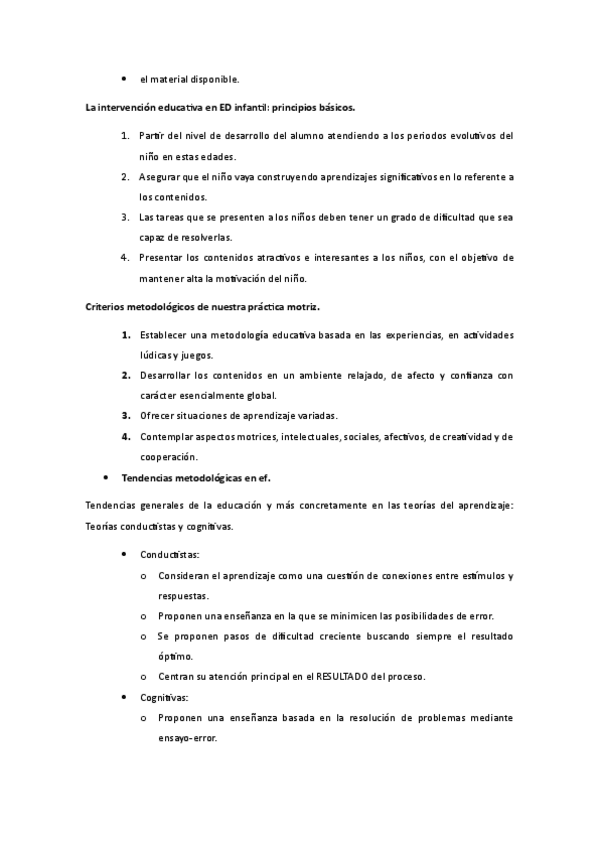 • el material disponible.

La intervención educativa en ED infantil: principios básicos.

1. Partir del nivel de desarrollo del alumno atendiendo a los periodos evolutivos del niño en estas edades.
2. Asegurar que el niño vaya construyendo aprendizajes significativos en lo referente a los contenidos.
3. Las tareas que se presenten a los niños deben tener un grado de dificultad que sea capaz de resolverlas.
4. Presentar los contenidos atractivos e interesantes a los niños, con el objetivo de mantener alta la motivación del niño.

Criterios metodológicos de nuestra práctica motriz.

1. Establecer una metodología educativa basada en las experiencias, en actividades lúdicas y juegos.
2. Desarrollar los contenidos en un ambiente relajado, de afecto y confianza con carácter esencialmente global.
3. Ofrecer situaciones de aprendizaje variadas.
4. Contemplar aspectos motrices, intelectuales, sociales, afectivos, de creatividad y de cooperación.

• Tendencias metodológicas en ef.

Tendencias generales de la educación y más concretamente en las teorías del aprendizaje: Teorías conductistas y cognitivas.

• Conductistas:
o Consideran el aprendizaje como una cuestión de conexiones entre estímulos y respuestas.
o Proponen una enseñanza en la que se minimicen las posibilidades de error.
o Se proponen pasos de dificultad creciente buscando siempre el resultado óptimo.
o Centran su atención principal en el RESULTADO del proceso.
• Cognitivas:
o Proponen una enseñanza basada en la resolución de problemas mediante ensayo-error.